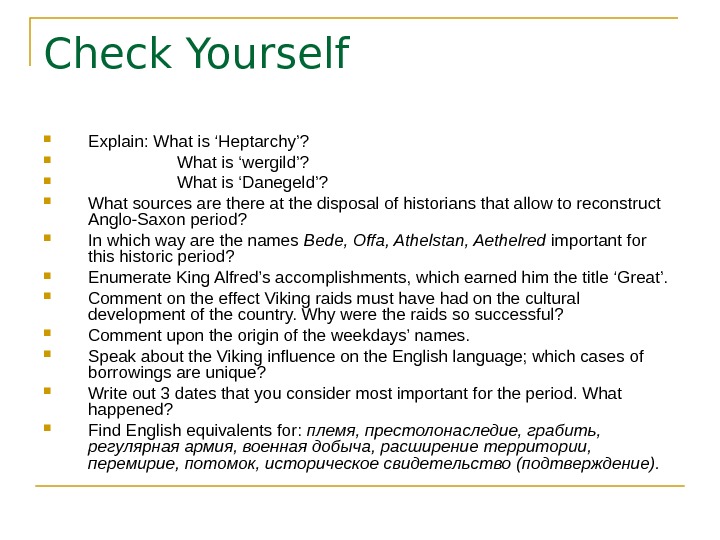 Check Yourself

Explain: What is ‘Heptarchy’?
What is ‘wergild’?
What is ‘Danegeld’?
What sources are there at the disposal of historians that allow to reconstruct Anglo-Saxon period?
In which way are the names Bede, Offa, Athelstan, Aethelred important for this historic period?
Enumerate King Alfred’s accomplishments, which earned him the title ‘Great’.
Comment on the effect Viking raids must have had on the cultural development of the country. Why were the raids so successful?
Comment upon the origin of the weekdays’ names.
Speak about the Viking influence on the English language; which cases of borrowings are unique?
Write out 3 dates that you consider most important for the period. What happened?
Find English equivalents for: племя, престолонаследие, грабить, регулярная армия, военная добыча, расширение территории, перемирие, потомок, историческое свидетельство (подтверждение).